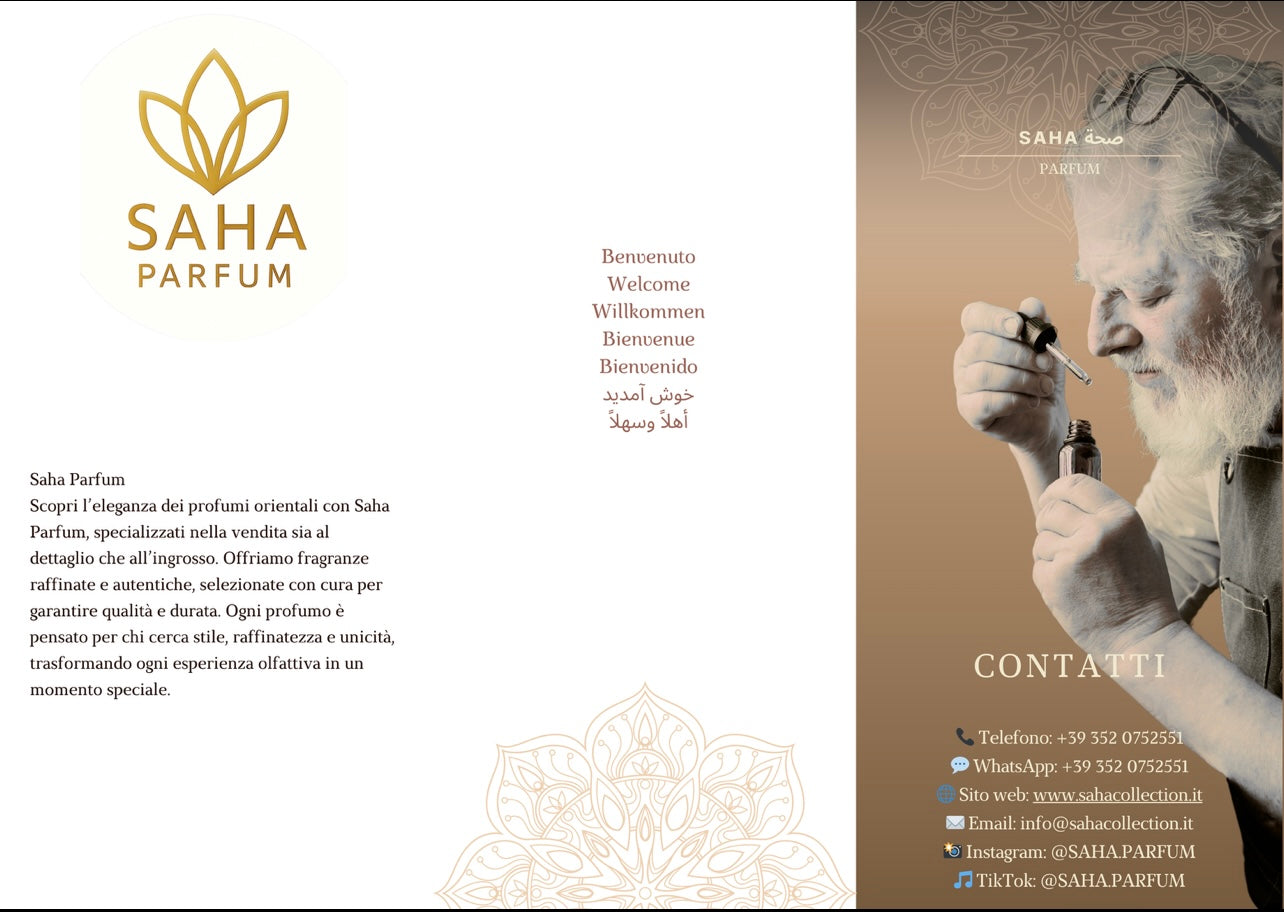 SAHA
PARFUM

Saha Parfum
Scopri l'eleganza dei profumi orientali con Saha Parfum, specializzati nella vendita sia al dettaglio che all'ingrosso. Offriamo fragranze raffinate e autentiche, selezionate con cura per garantire qualità e durata. Ogni profumo è pensato per chi cerca stile, raffinatezza e unicità, trasformando ogni esperienza olfattiva in un momento speciale.

Benvenuto
Welcome
Willkommen
Bienvenue
Bienvenido
خوش آمدید
أهلاً وسهلاً

SAHA صحة
PARFUM

CONTATTI

📞 Telefono: +39 352 0752551
💬 WhatsApp: +39 352 0752551
🌐 Sito web: www.sahacollection.it
✉️ Email: info@sahacollection.it
📸 Instagram: @SAHA.PARFUM
🎵 TikTok: @SAHA.PARFUM